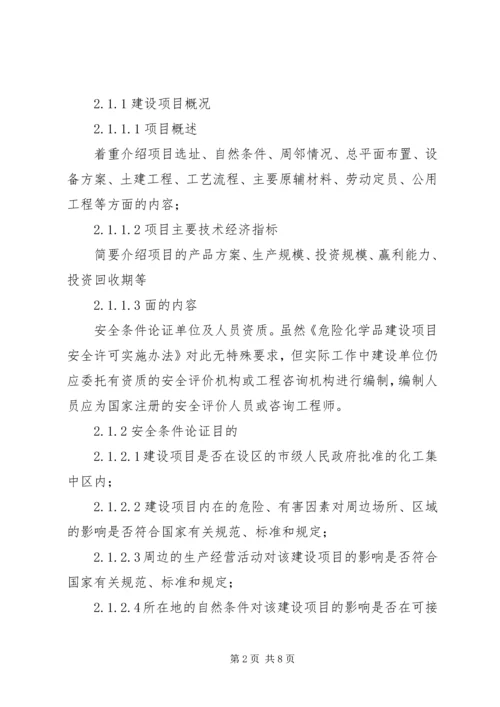 2.1.1 建设项目概况

2.1.1.1 项目概述

着重介绍项目选址、自然条件、周邻情况、总平面布置、设备方案、土建工程、工艺流程、主要原辅材料、劳动定员、公用工程等方面的内容；

2.1.1.2 项目主要技术经济指标

简要介绍项目的产品方案、生产规模、投资规模、赢利能力、投资回收期等

2.1.1.3 面的内容

安全条件论证单位及人员资质。虽然《危险化学品建设项目安全许可实施办法》对此无特殊要求，但实际工作中建设单位仍应委托有资质的安全评价机构或工程咨询机构进行编制，编制人员应为国家注册的安全评价人员或咨询工程师。

2.1.2 安全条件论证目的

2.1.2.1 建设项目是否在设区的市级人民政府批准的化工集中区内；

2.1.2.2 建设项目内在的危险、有害因素对周边场所、区域的影响是否符合国家有关规范、标准和规定；

2.1.2.3 周边的生产经营活动对该建设项目的影响是否符合国家有关规范、标准和规定；

2.1.2.4 所在地的自然条件对该建设项目的影响是否在可接

第 2 页 共 8 页